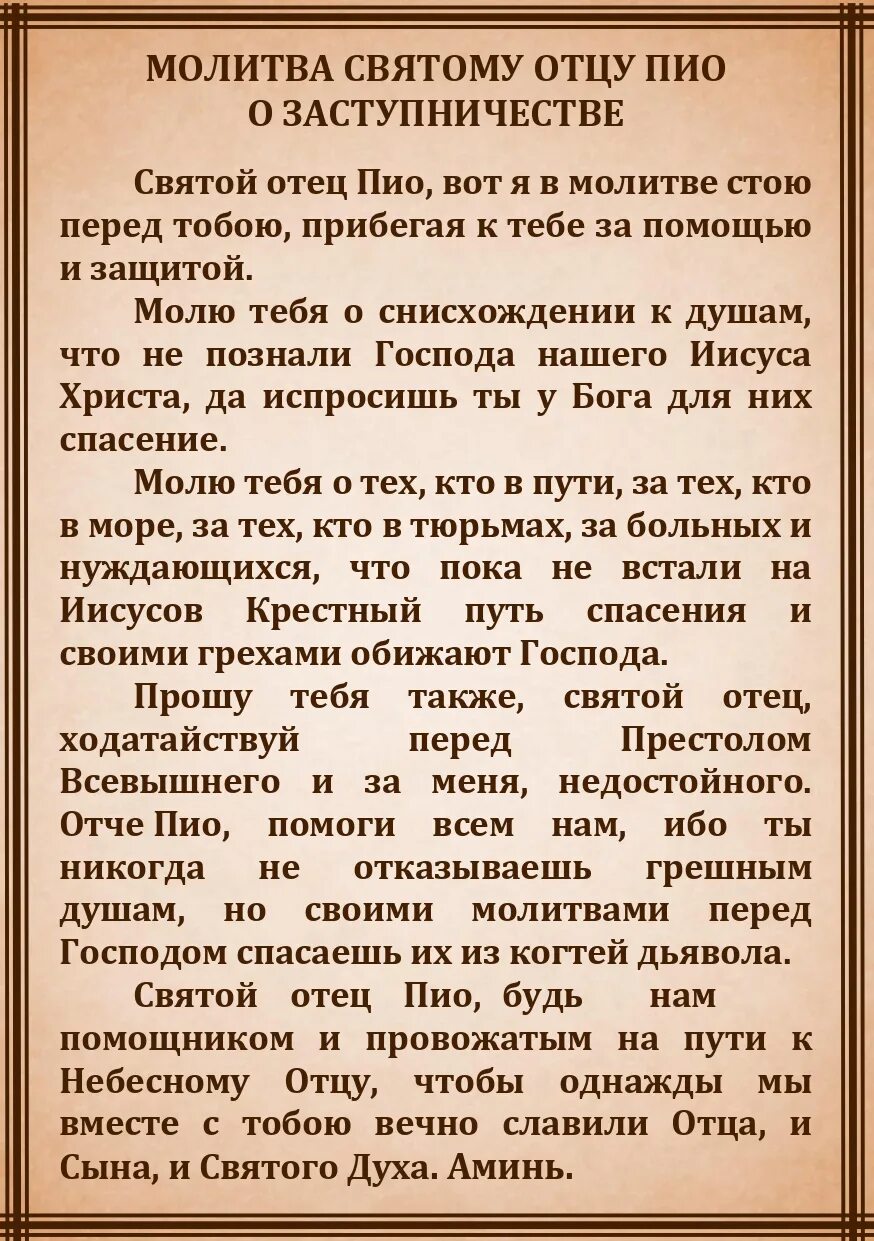 МОЛИТВА СВЯТОМУ ОТЦУ ПИО
О ЗАСТУПНИЧЕСТВЕ

Святой отец Пио, вот я в молитве стою перед тобою, прибегая к тебе за помощью и защитой.

Молю тебя о снисхождении к душам, что не познали Господа нашего Иисуса Христа, да испросишь ты у Бога для них спасение.

Молю тебя о тех, кто в пути, за тех, кто в море, за тех, кто в тюрьмах, за больных и нуждающихся, что пока не встали на Иисусов Крестный путь спасения и своими грехами обижают Господа.

Прошу тебя также, святой отец, ходатайствуй перед Престолом Всевышнего и за меня, недостойного. Отче Пио, помоги всем нам, ибо ты никогда не отказываешь грешным душам, но своими молитвами перед Господом спасаешь их из когтей дьявола.

Святой отец Пио, будь нам помощником и провожатым на пути к Небесному Отцу, чтобы однажды мы вместе с тобою вечно славили Отца, и Сына, и Святого Духа. Аминь.